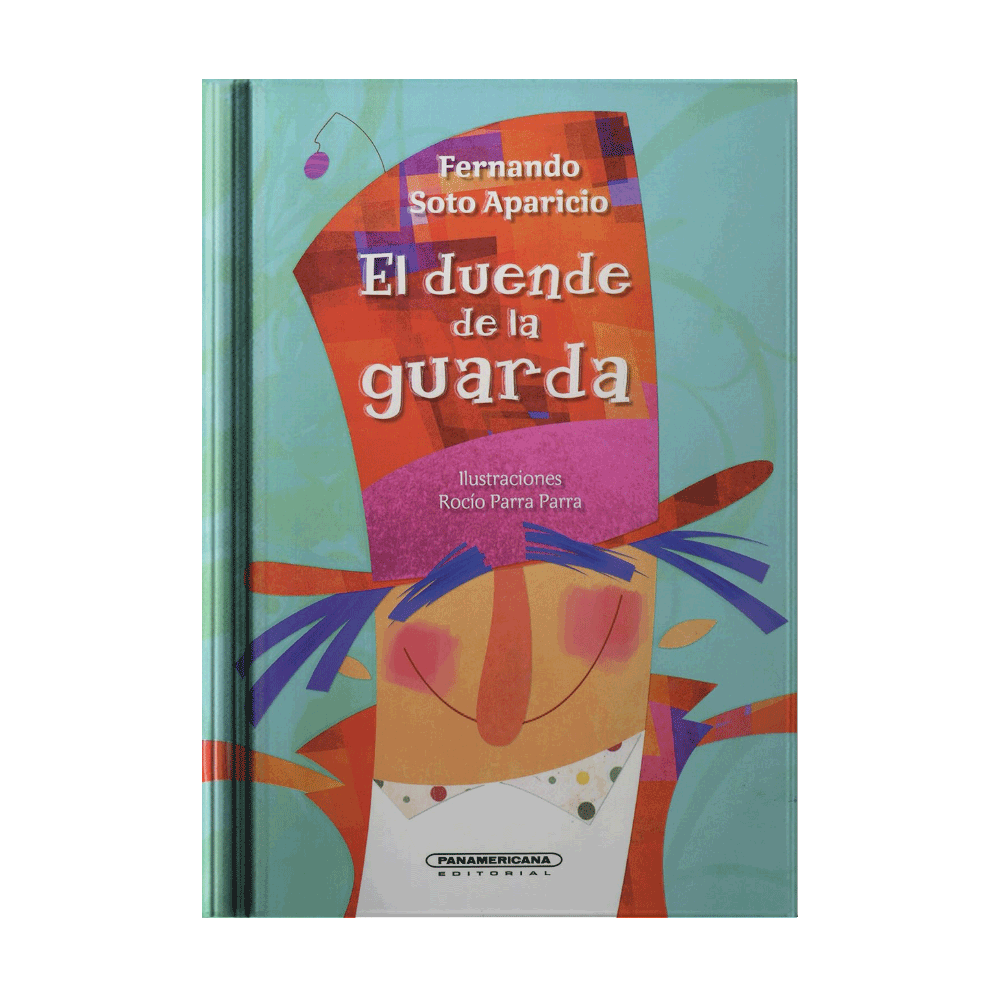 Fernando
Soto Aparicio

El duende
de la
guarda

Ilustraciones
Rocío Parra Parra

PANAMERICANA
EDITORIAL